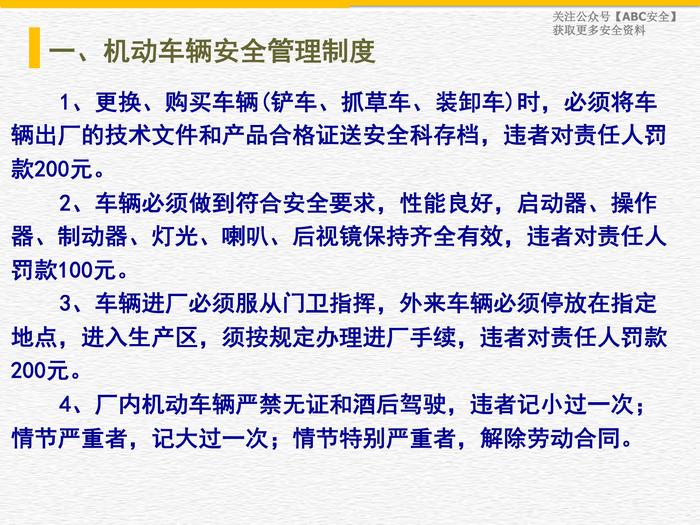 关注公众号【ABC安全】
获取更多安全资料

一、机动车辆安全管理制度

1、更换、购买车辆(铲车、抓草车、装卸车)时，必须将车辆出厂的技术文件和产品合格证送安全科存档，违者对责任人罚款200元。

2、车辆必须做到符合安全要求，性能良好，启动器、操作器、制动器、灯光、喇叭、后视镜保持齐全有效，违者对责任人罚款100元。

3、车辆进厂必须服从门卫指挥，外来车辆必须停放在指定地点，进入生产区，须按规定办理进厂手续，违者对责任人罚款200元。

4、厂内机动车辆严禁无证和酒后驾驶，违者记小过一次；情节严重者，记大过一次；情节特别严重者，解除劳动合同。